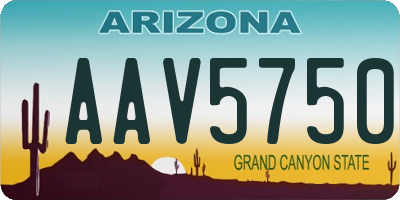 ARIZONA

AAV5750

GRAND CANYON STATE